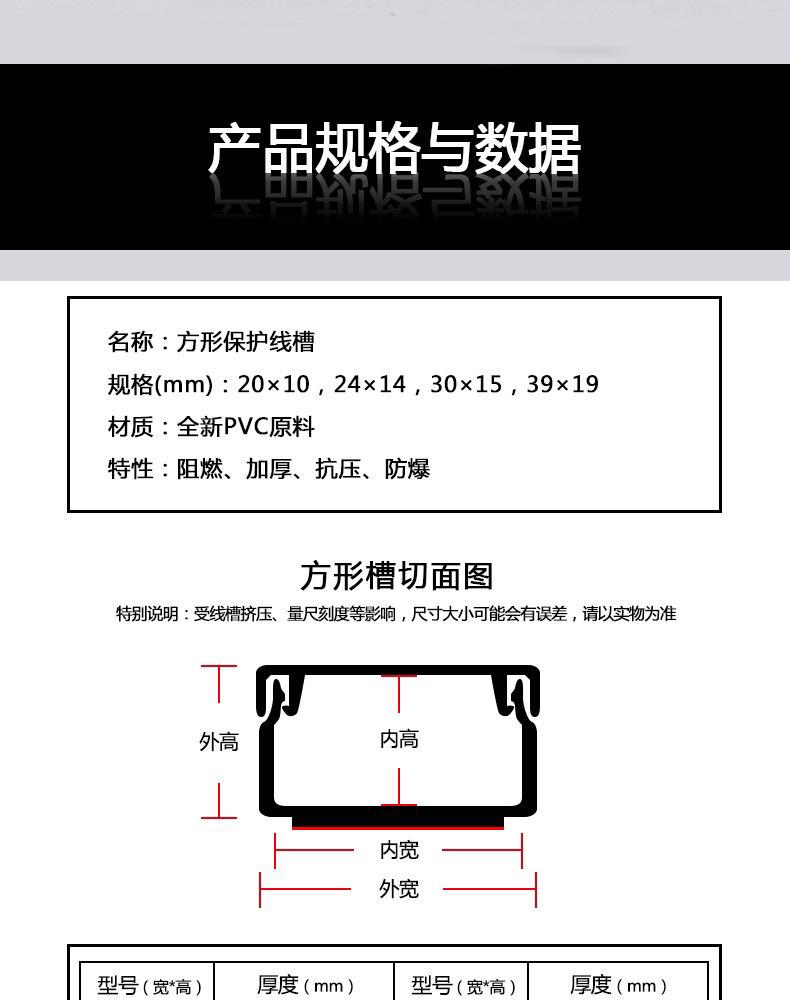 产品规格与数据

名称：方形保护线槽
规格(mm)：20×10，24×14，30×15，39×19
材质：全新PVC原料
特性：阻燃、加厚、抗压、防爆

方形槽切面图
特别说明：受线槽挤压、量尺刻度等影响，尺寸大小可能会有误差，请以实物为准

外高
内高
内宽
外宽

| 型号（宽*高） | 厚度（mm） | 型号（宽*高） | 厚度（mm） |
|---|---|---|---|